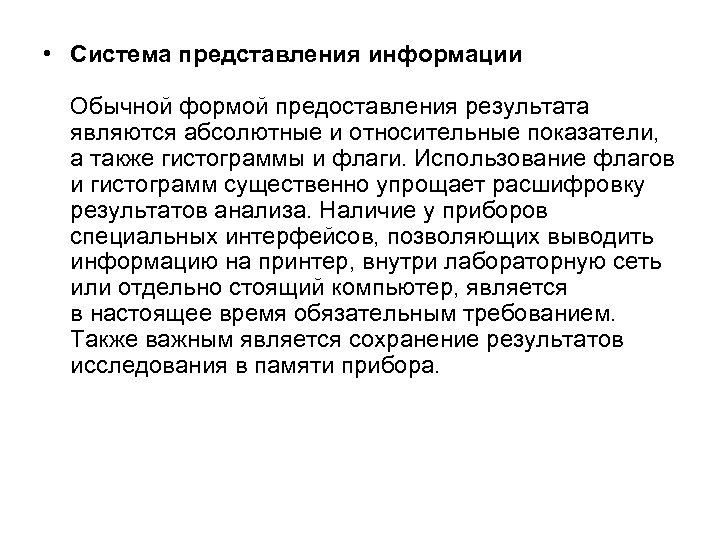 • Система представления информации

Обычной формой предоставления результата являются абсолютные и относительные показатели, а также гистограммы и флаги. Использование флагов и гистограмм существенно упрощает расшифровку результатов анализа. Наличие у приборов специальных интерфейсов, позволяющих выводить информацию на принтер, внутри лабораторную сеть или отдельно стоящий компьютер, является в настоящее время обязательным требованием. Также важным является сохранение результатов исследования в памяти прибора.